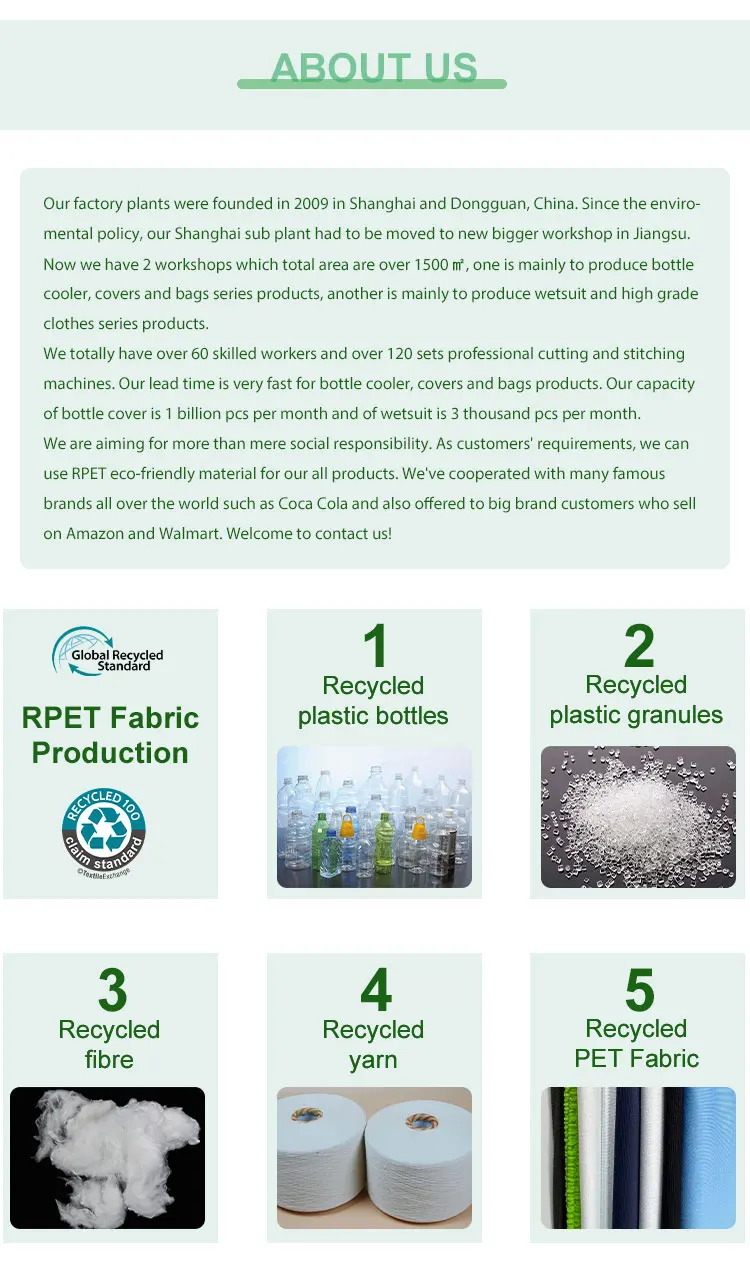 ABOUT US

Our factory plants were founded in 2009 in Shanghai and Dongguan, China. Since the enviromental policy, our Shanghai sub plant had to be moved to new bigger workshop in Jiangsu. Now we have 2 workshops which total area are over 1500 ㎡, one is mainly to produce bottle cooler, covers and bags series products, another is mainly to produce wetsuit and high grade clothes series products.
We totally have over 60 skilled workers and over 120 sets professional cutting and stitching machines. Our lead time is very fast for bottle cooler, covers and bags products. Our capacity of bottle cover is 1 billion pcs per month and of wetsuit is 3 thousand pcs per month.
We are aiming for more than mere social responsibility. As customers' requirements, we can use RPET eco-friendly material for our all products. We've cooperated with many famous brands all over the world such as Coca Cola and also offered to big brand customers who sell on Amazon and Walmart. Welcome to contact us!

Global Recycled Standard

RPET Fabric Production

RECYCLED 100 claim standard ©TextileExchange

1
Recycled plastic bottles

2
Recycled plastic granules

3
Recycled fibre

4
Recycled yarn

5
Recycled PET Fabric